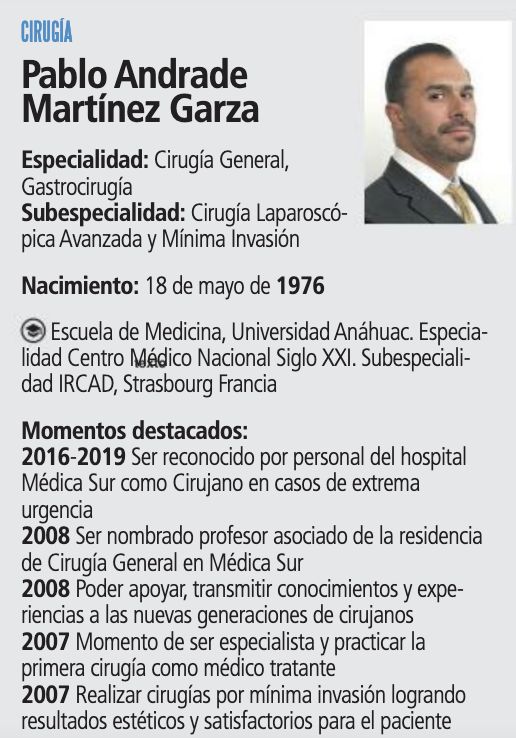 CIRUGÍA

Pablo Andrade Martínez Garza

Especialidad: Cirugía General, Gastrocirugía
Subespecialidad: Cirugía Laparoscópica Avanzada y Mínima Invasión

Nacimiento: 18 de mayo de 1976

Escuela de Medicina, Universidad Anáhuac. Especialidad Centro Médico Nacional Siglo XXI. Subespecialidad IRCAD, Strasbourg Francia

Momentos destacados:
2016-2019 Ser reconocido por personal del hospital Médica Sur como Cirujano en casos de extrema urgencia
2008 Ser nombrado profesor asociado de la residencia de Cirugía General en Médica Sur
2008 Poder apoyar, transmitir conocimientos y experiencias a las nuevas generaciones de cirujanos
2007 Momento de ser especialista y practicar la primera cirugía como médico tratante
2007 Realizar cirugías por mínima invasión logrando resultados estéticos y satisfactorios para el paciente